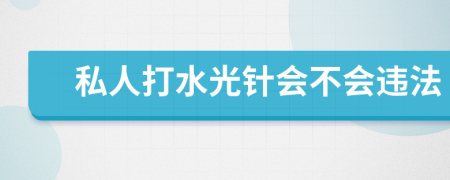 私人打水光针会不会违法